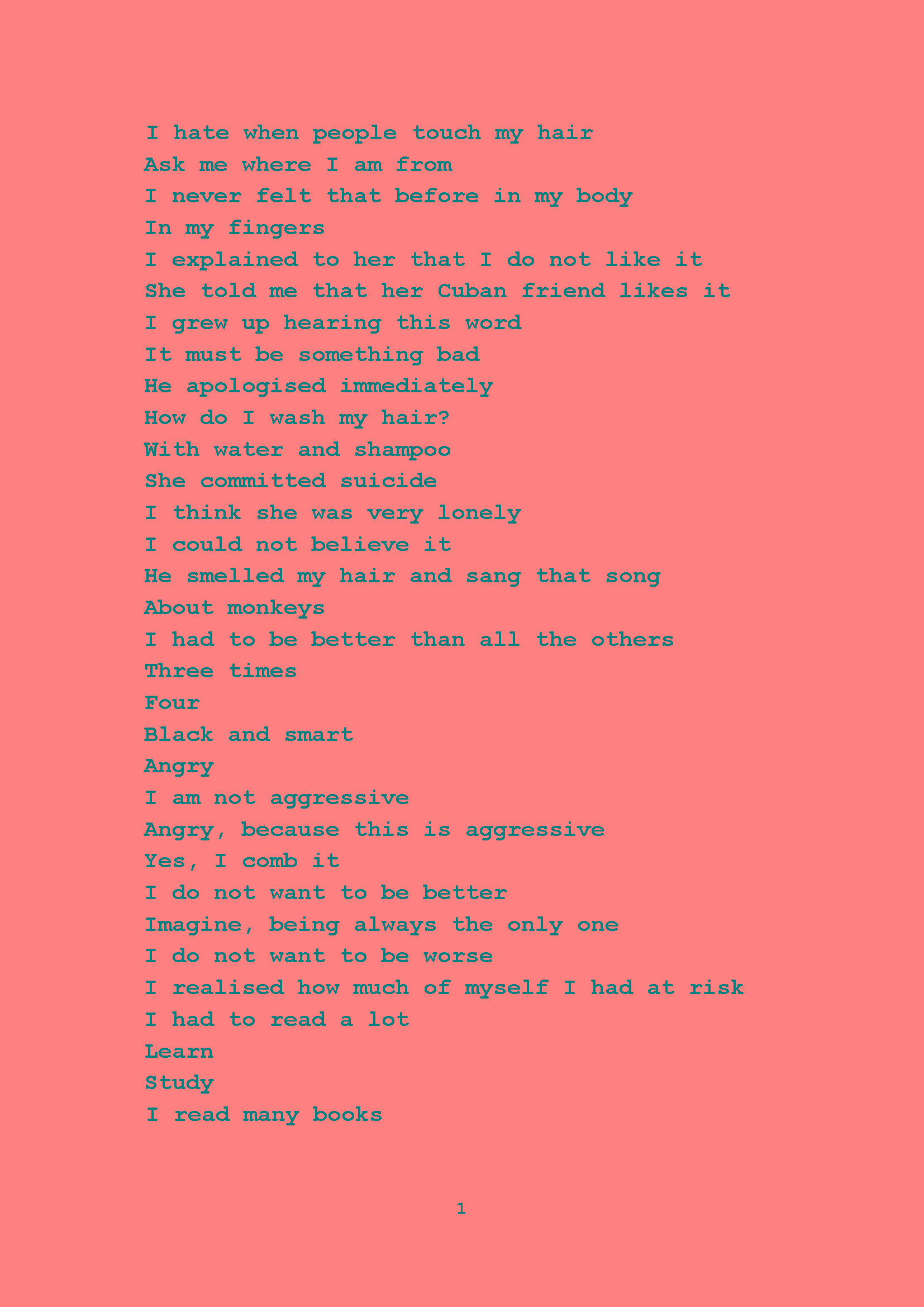 I hate when people touch my hair
Ask me where I am from
I never felt that before in my body
In my fingers
I explained to her that I do not like it
She told me that her Cuban friend likes it
I grew up hearing this word
It must be something bad
He apologised immediately
How do I wash my hair?
With water and shampoo
She committed suicide
I think she was very lonely
I could not believe it
He smelled my hair and sang that song
About monkeys
I had to be better than all the others
Three times
Four
Black and smart
Angry
I am not aggressive
Angry, because this is aggressive
Yes, I comb it
I do not want to be better
Imagine, being always the only one
I do not want to be worse
I realised how much of myself I had at risk
I had to read a lot
Learn
Study
I read many books

1